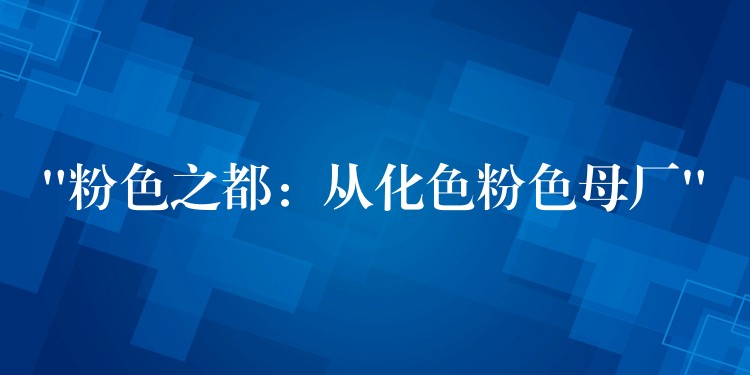 "粉色之都：从化色粉色母厂"